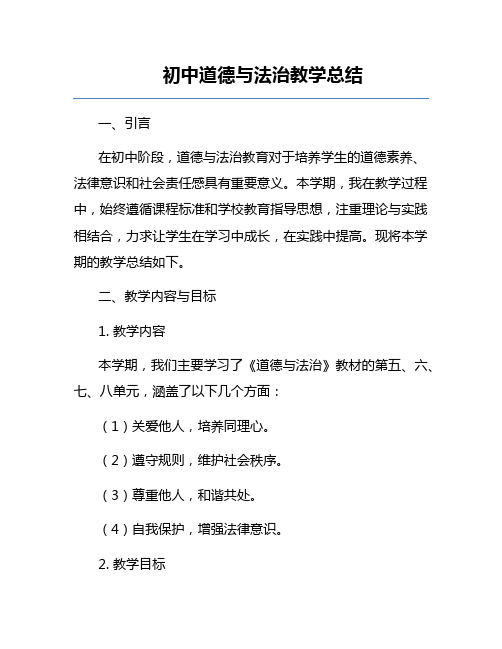 初中道德与法治教学总结

一、引言

在初中阶段，道德与法治教育对于培养学生的道德素养、法律意识和社会责任感具有重要意义。本学期，我在教学过程中，始终遵循课程标准和学校教育指导思想，注重理论与实践相结合，力求让学生在学习中成长，在实践中提高。现将本学期的教学总结如下。

二、教学内容与目标

1. 教学内容

本学期，我们主要学习了《道德与法治》教材的第五、六、七、八单元，涵盖了以下几个方面：

（1）关爱他人，培养同理心。

（2）遵守规则，维护社会秩序。

（3）尊重他人，和谐共处。

（4）自我保护，增强法律意识。

2. 教学目标